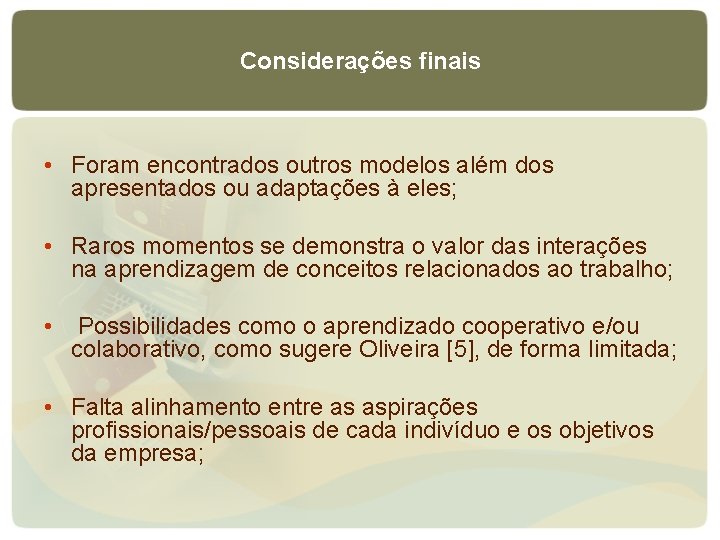 Considerações finais

• Foram encontrados outros modelos além dos apresentados ou adaptações à eles;

• Raros momentos se demonstra o valor das interações na aprendizagem de conceitos relacionados ao trabalho;

• Possibilidades como o aprendizado cooperativo e/ou colaborativo, como sugere Oliveira [5], de forma limitada;

• Falta alinhamento entre as aspirações profissionais/pessoais de cada indivíduo e os objetivos da empresa;